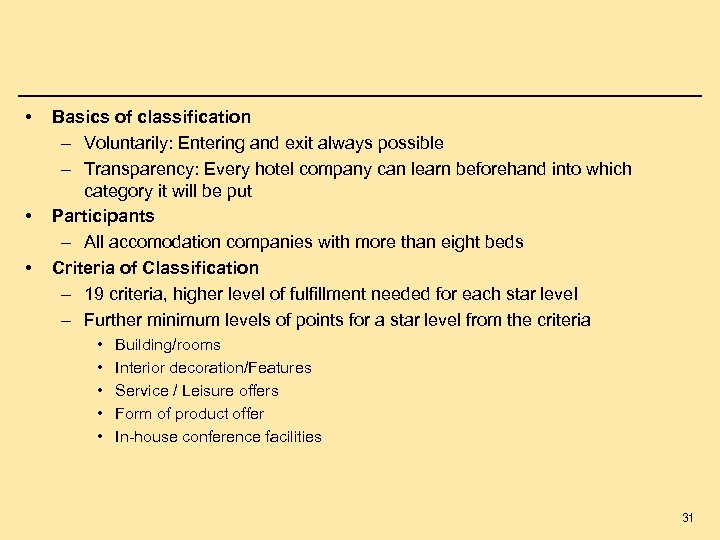 • Basics of classification
– Voluntarily: Entering and exit always possible
– Transparency: Every hotel company can learn beforehand into which category it will be put
• Participants
– All accomodation companies with more than eight beds
• Criteria of Classification
– 19 criteria, higher level of fulfillment needed for each star level
– Further minimum levels of points for a star level from the criteria
• Building/rooms
• Interior decoration/Features
• Service / Leisure offers
• Form of product offer
• In-house conference facilities

31